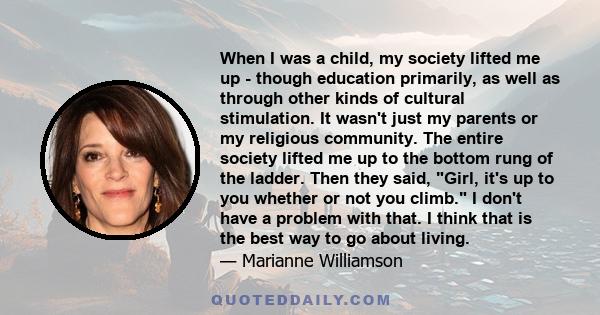 When I was a child, my society lifted me up - though education primarily, as well as through other kinds of cultural stimulation. It wasn't just my parents or my religious community. The entire society lifted me up to the bottom rung of the ladder. Then they said, "Girl, it's up to you whether or not you climb." I don't have a problem with that. I think that is the best way to go about living.
— Marianne Williamson

QUOTEDDAILY.COM